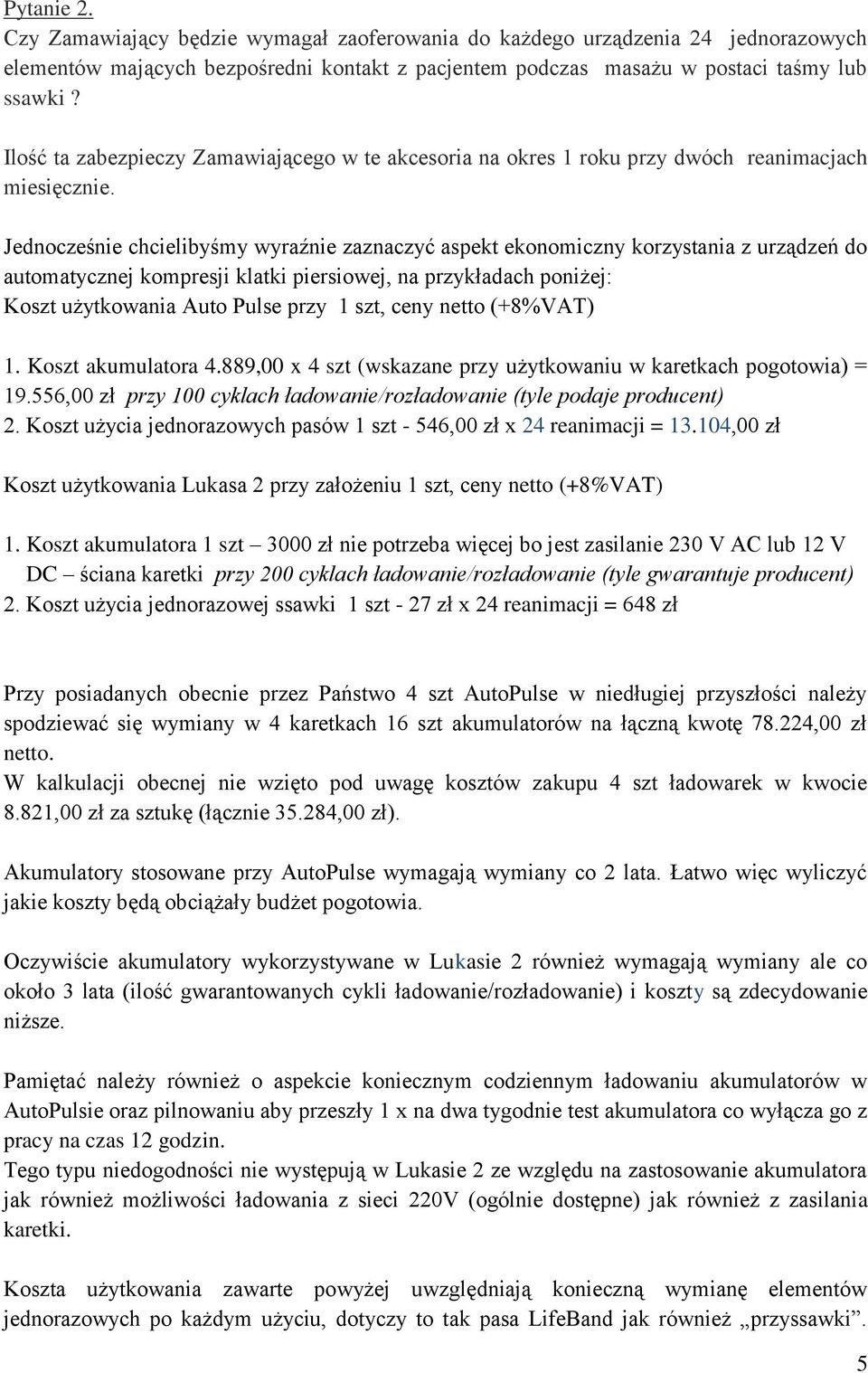 Pytanie 2.
Czy Zamawiający będzie wymagał zaoferowania do każdego urządzenia 24 jednorazowych elementów mających bezpośredni kontakt z pacjentem podczas masażu w postaci taśmy lub ssawki ?

Ilość ta zabezpieczy Zamawiającego w te akcesoria na okres 1 roku przy dwóch reanimacjach miesięcznie.

Jednocześnie chcielibyśmy wyraźnie zaznaczyć aspekt ekonomiczny korzystania z urządzeń do automatycznej kompresji klatki piersiowej, na przykładach poniżej:
Koszt użytkowania Auto Pulse przy 1 szt, ceny netto (+8%VAT)

1. Koszt akumulatora 4.889,00 x 4 szt (wskazane przy użytkowaniu w karetkach pogotowia) = 19.556,00 zł przy 100 cyklach ładowanie/rozładowanie (tyle podaje producent)
2. Koszt użycia jednorazowych pasów 1 szt - 546,00 zł x 24 reanimacji = 13.104,00 zł

Koszt użytkowania Lukasa 2 przy założeniu 1 szt, ceny netto (+8%VAT)

1. Koszt akumulatora 1 szt – 3000 zł nie potrzeba więcej bo jest zasilanie 230 V AC lub 12 V DC – ściana karetki przy 200 cyklach ładowanie/rozładowanie (tyle gwarantuje producent)
2. Koszt użycia jednorazowej ssawki 1 szt - 27 zł x 24 reanimacji = 648 zł

Przy posiadanych obecnie przez Państwo 4 szt AutoPulse w niedługiej przyszłości należy spodziewać się wymiany w 4 karetkach 16 szt akumulatorów na łączną kwotę 78.224,00 zł netto.
W kalkulacji obecnej nie wzięto pod uwagę kosztów zakupu 4 szt ładowarek w kwocie 8.821,00 zł za sztukę (łącznie 35.284,00 zł).

Akumulatory stosowane przy AutoPulse wymagają wymiany co 2 lata. Łatwo więc wyliczyć jakie koszty będą obciążały budżet pogotowia.

Oczywiście akumulatory wykorzystywane w Lukasie 2 również wymagają wymiany ale co około 3 lata (ilość gwarantowanych cykli ładowanie/rozładowanie) i koszty są zdecydowanie niższe.

Pamiętać należy również o aspekcie koniecznym codziennym ładowaniu akumulatorów w AutoPulsie oraz pilnowaniu aby przeszły 1 x na dwa tygodnie test akumulatora co wyłącza go z pracy na czas 12 godzin.
Tego typu niedogodności nie występują w Lukasie 2 ze względu na zastosowanie akumulatora jak również możliwości ładowania z sieci 220V (ogólnie dostępne) jak również z zasilania karetki.

Koszta użytkowania zawarte powyżej uwzględniają konieczną wymianę elementów jednorazowych po każdym użyciu, dotyczy to tak pasa LifeBand jak również „przyssawki”.

5